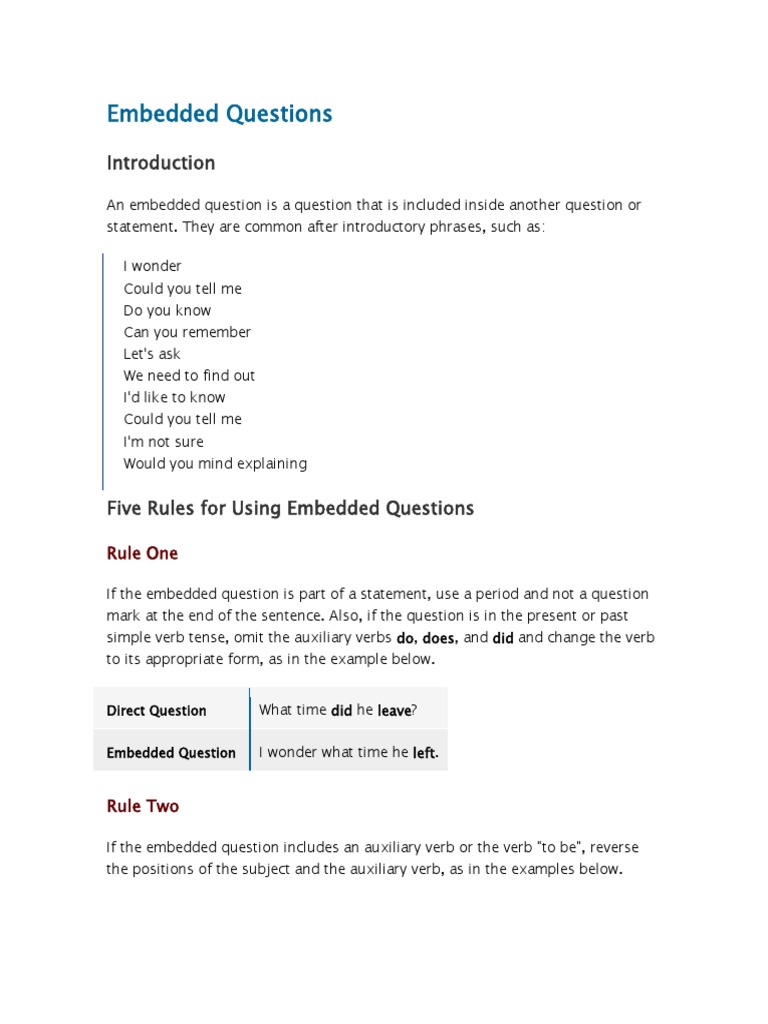 Embedded Questions

Introduction

An embedded question is a question that is included inside another question or statement. They are common after introductory phrases, such as:

I wonder
Could you tell me
Do you know
Can you remember
Let's ask
We need to find out
I'd like to know
Could you tell me
I'm not sure
Would you mind explaining

Five Rules for Using Embedded Questions

Rule One

If the embedded question is part of a statement, use a period and not a question mark at the end of the sentence. Also, if the question is in the present or past simple verb tense, omit the auxiliary verbs do, does, and did and change the verb to its appropriate form, as in the example below.

| Direct Question | What time did he leave? |
|---|---|
| Embedded Question | I wonder what time he left. |

Rule Two

If the embedded question includes an auxiliary verb or the verb "to be", reverse the positions of the subject and the auxiliary verb, as in the examples below.